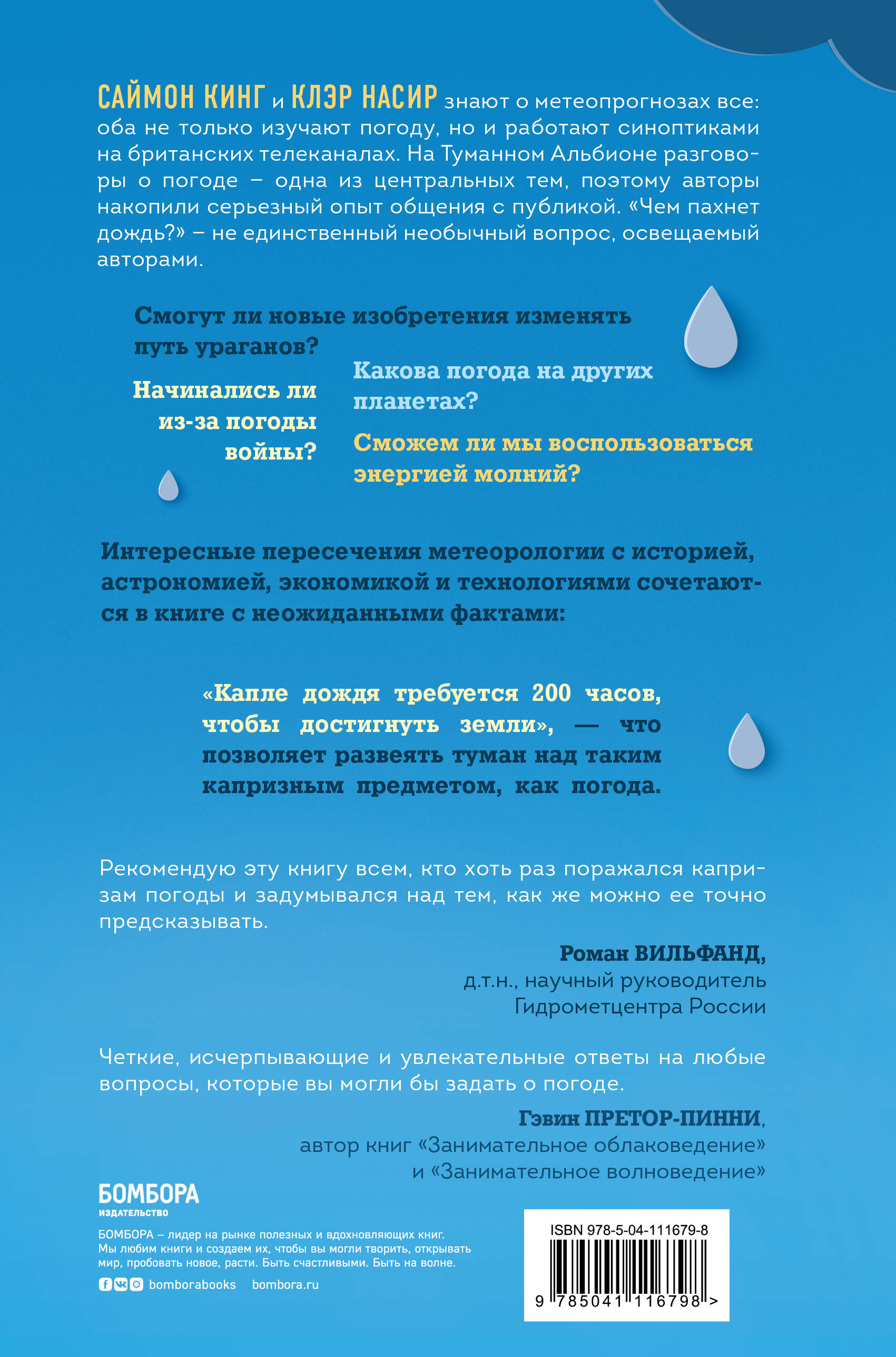 САЙМОН КИНГ и КЛЭР НАСИР знают о метеопрогнозах все: оба не только изучают погоду, но и работают синоптиками на британских телеканалах. На Туманном Альбионе разговоры о погоде – одна из центральных тем, поэтому авторы накопили серьезный опыт общения с публикой. «Чем пахнет дождь?» – не единственный необычный вопрос, освещаемый авторами.

Смогут ли новые изобретения изменять путь ураганов?

Начинались ли из-за погоды войны?

Какова погода на других планетах?

Сможем ли мы воспользоваться энергией молний?

Интересные пересечения метеорологии с историей, астрономией, экономикой и технологиями сочетаются в книге с неожиданными фактами:

«Капле дождя требуется 200 часов, чтобы достигнуть земли», — что позволяет развеять туман над таким капризным предметом, как погода.

Рекомендую эту книгу всем, кто хоть раз поражался капризам погоды и задумывался над тем, как же можно ее точно предсказывать.

Роман ВИЛЬФАНД,
д.т.н., научный руководитель Гидрометцентра России

Четкие, исчерпывающие и увлекательные ответы на любые вопросы, которые вы могли бы задать о погоде.

Гэвин ПРЕТОР-ПИННИ,
автор книг «Занимательное облаковедение» и «Занимательное волноведение»

БОМБОРА
ИЗДАТЕЛЬСТВО

БОМБОРА – лидер на рынке полезных и вдохновляющих книг. Мы любим книги и создаем их, чтобы вы могли творить, открывать мир, пробовать новое, расти. Быть счастливыми. Быть на волне.

bomborabooks bombora.ru

ISBN 978-5-04-111679-8
9 785041 116798 >